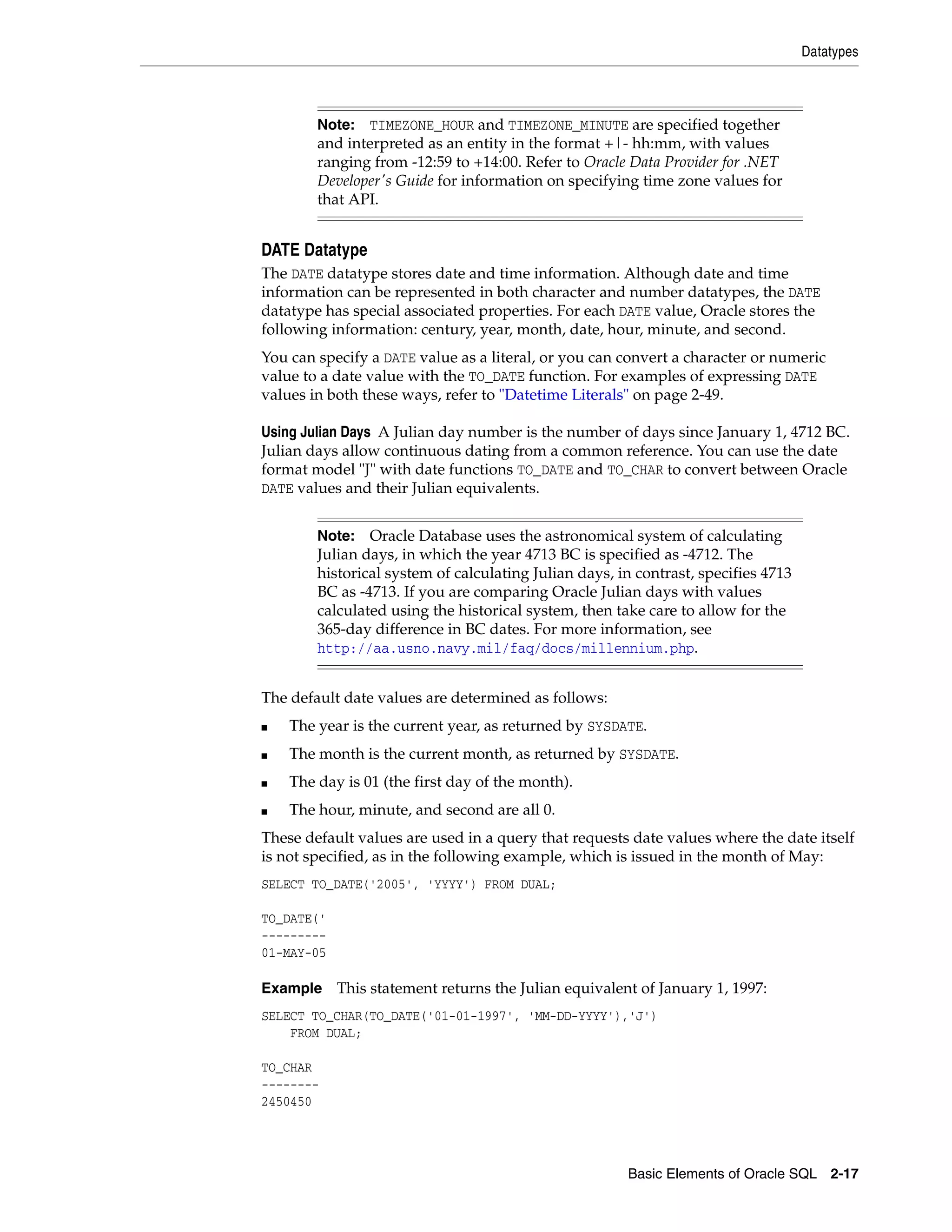 Datatypes

Note: TIMEZONE_HOUR and TIMEZONE_MINUTE are specified together and interpreted as an entity in the format +|- hh:mm, with values ranging from -12:59 to +14:00. Refer to Oracle Data Provider for .NET Developer's Guide for information on specifying time zone values for that API.

DATE Datatype

The DATE datatype stores date and time information. Although date and time information can be represented in both character and number datatypes, the DATE datatype has special associated properties. For each DATE value, Oracle stores the following information: century, year, month, date, hour, minute, and second.

You can specify a DATE value as a literal, or you can convert a character or numeric value to a date value with the TO_DATE function. For examples of expressing DATE values in both these ways, refer to "Datetime Literals" on page 2-49.

Using Julian Days A Julian day number is the number of days since January 1, 4712 BC. Julian days allow continuous dating from a common reference. You can use the date format model "J" with date functions TO_DATE and TO_CHAR to convert between Oracle DATE values and their Julian equivalents.

Note: Oracle Database uses the astronomical system of calculating Julian days, in which the year 4713 BC is specified as -4712. The historical system of calculating Julian days, in contrast, specifies 4713 BC as -4713. If you are comparing Oracle Julian days with values calculated using the historical system, then take care to allow for the 365-day difference in BC dates. For more information, see http://aa.usno.navy.mil/faq/docs/millennium.php.

The default date values are determined as follows:

■ The year is the current year, as returned by SYSDATE.

■ The month is the current month, as returned by SYSDATE.

■ The day is 01 (the first day of the month).

■ The hour, minute, and second are all 0.

These default values are used in a query that requests date values where the date itself is not specified, as in the following example, which is issued in the month of May:

SELECT TO_DATE('2005', 'YYYY') FROM DUAL;

TO_DATE('
---------
01-MAY-05

Example This statement returns the Julian equivalent of January 1, 1997:

SELECT TO_CHAR(TO_DATE('01-01-1997', 'MM-DD-YYYY'),'J')
    FROM DUAL;

TO_CHAR
--------
2450450

Basic Elements of Oracle SQL 2-17